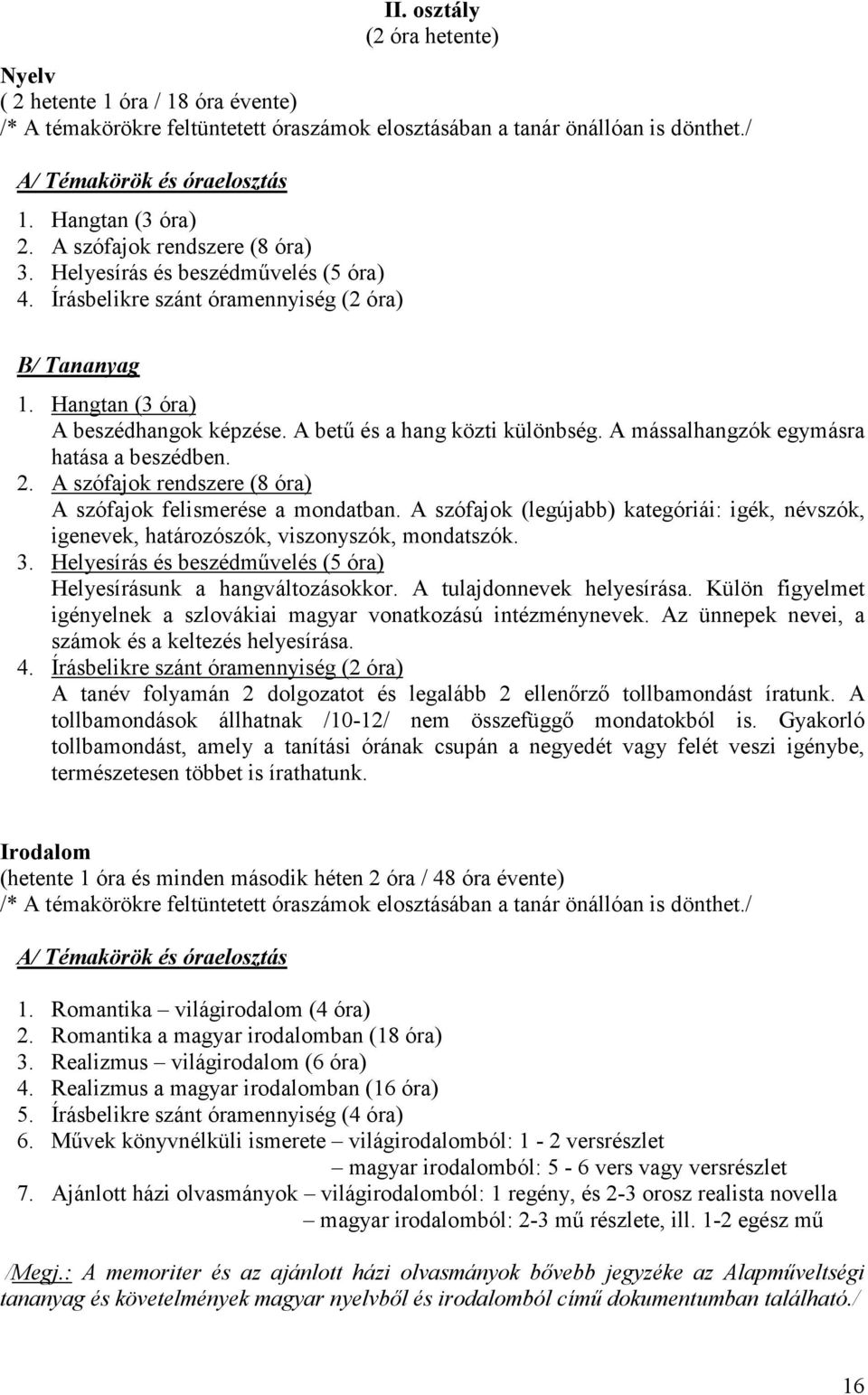 II. osztály
(2 óra hetente)

Nyelv
( 2 hetente 1 óra / 18 óra évente)
/* A témakörökre feltüntetett óraszámok elosztásában a tanár önállóan is dönthet./

A/ Témakörök és óraelosztás

1. Hangtan (3 óra)
2. A szófajok rendszere (8 óra)
3. Helyesírás és beszédművelés (5 óra)
4. Írásbelikre szánt óramennyiség (2 óra)

B/ Tananyag

1. Hangtan (3 óra)
A beszédhangok képzése. A betű és a hang közti különbség. A mássalhangzók egymásra hatása a beszédben.
2. A szófajok rendszere (8 óra)
A szófajok felismerése a mondatban. A szófajok (legújabb) kategóriái: igék, névszók, igenevek, határozószók, viszonyszók, mondatszók.
3. Helyesírás és beszédművelés (5 óra)
Helyesírásunk a hangváltozásokkor. A tulajdonnevek helyesírása. Külön figyelmet igényelnek a szlovákiai magyar vonatkozású intézménynevek. Az ünnepek nevei, a számok és a keltezés helyesírása.
4. Írásbelikre szánt óramennyiség (2 óra)
A tanév folyamán 2 dolgozatot és legalább 2 ellenőrző tollbamondást íratunk. A tollbamondások állhatnak /10-12/ nem összefüggő mondatokból is. Gyakorló tollbamondást, amely a tanítási órának csupán a negyedét vagy felét veszi igénybe, természetesen többet is írathatunk.

Irodalom
(hetente 1 óra és minden második héten 2 óra / 48 óra évente)
/* A témakörökre feltüntetett óraszámok elosztásában a tanár önállóan is dönthet./

A/ Témakörök és óraelosztás

1. Romantika – világirodalom (4 óra)
2. Romantika a magyar irodalomban (18 óra)
3. Realizmus – világirodalom (6 óra)
4. Realizmus a magyar irodalomban (16 óra)
5. Írásbelikre szánt óramennyiség (4 óra)
6. Művek könyvnélküli ismerete – világirodalomból: 1 - 2 versrészlet
– magyar irodalomból: 5 - 6 vers vagy versrészlet
7. Ajánlott házi olvasmányok – világirodalomból: 1 regény, és 2-3 orosz realista novella
– magyar irodalomból: 2-3 mű részlete, ill. 1-2 egész mű

/Megj.: A memoriter és az ajánlott házi olvasmányok bővebb jegyzéke az Alapműveltségi tananyag és követelmények magyar nyelvből és irodalomból című dokumentumban található./

16